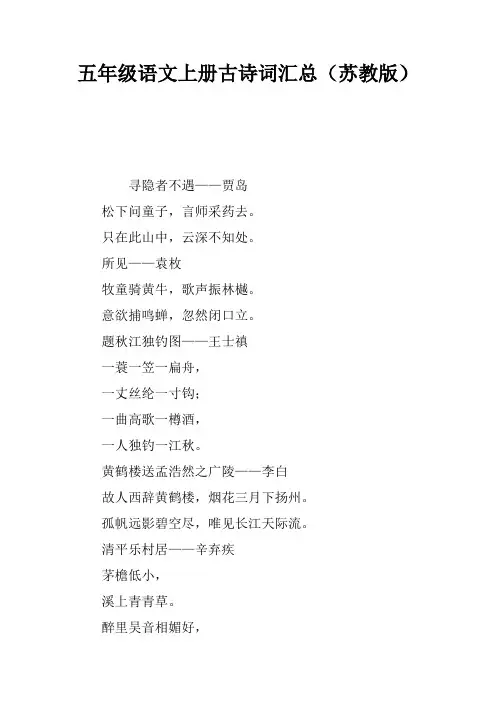 五年级语文上册古诗词汇总（苏教版）

寻隐者不遇——贾岛
松下问童子，言师采药去。
只在此山中，云深不知处。
所见——袁枚
牧童骑黄牛，歌声振林樾。
意欲捕鸣蝉，忽然闭口立。
题秋江独钓图——王士禛
一蓑一笠一扁舟，
一丈丝纶一寸钩；
一曲高歌一樽酒，
一人独钓一江秋。
黄鹤楼送孟浩然之广陵——李白
故人西辞黄鹤楼，烟花三月下扬州。
孤帆远影碧空尽，唯见长江天际流。
清平乐村居——辛弃疾
茅檐低小，
溪上青青草。
醉里吴音相媚好，